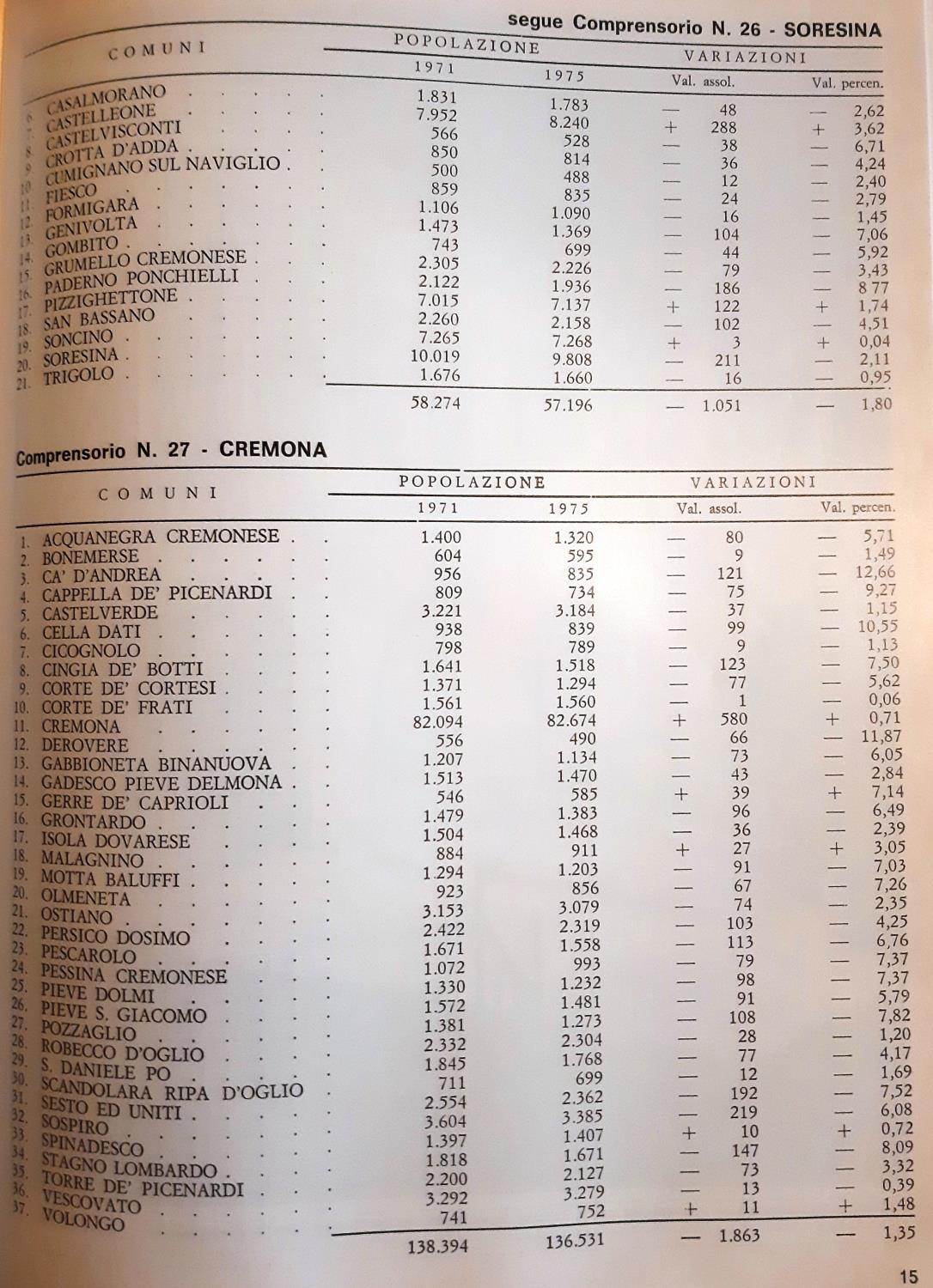 segue Comprensorio N. 26 - SORESINA

| COMUNI | POPOLAZIONE 1971 | POPOLAZIONE 1975 | VARIAZIONI Val. assol. | VARIAZIONI Val. percen. |
|---|---|---|---|---|
| 6. CASALMORANO | 1.831 | 1.783 | — 48 | — 2,62 |
| 7. CASTELLEONE | 7.952 | 8.240 | + 288 | + 3,62 |
| 8. CASTELVISCONTI | 566 | 528 | — 38 | — 6,71 |
| 9. CROTTA D'ADDA | 850 | 814 | — 36 | — 4,24 |
| 10. CUMIGNANO SUL NAVIGLIO | 500 | 488 | — 12 | — 2,40 |
| 11. FIESCO | 859 | 835 | — 24 | — 2,79 |
| 12. FORMIGARA | 1.106 | 1.090 | — 16 | — 1,45 |
| 13. GENIVOLTA | 1.473 | 1.369 | — 104 | — 7,06 |
| 14. GOMBITO | 743 | 699 | — 44 | — 5,92 |
| 15. GRUMELLO CREMONESE | 2.305 | 2.226 | — 79 | — 3,43 |
| 16. PADERNO PONCHIELLI | 2.122 | 1.936 | — 186 | — 8 77 |
| 17. PIZZIGHETTONE | 7.015 | 7.137 | + 122 | + 1,74 |
| 18. SAN BASSANO | 2.260 | 2.158 | — 102 | — 4,51 |
| 19. SONCINO | 7.265 | 7.268 | + 3 | + 0,04 |
| 20. SORESINA | 10.019 | 9.808 | — 211 | — 2,11 |
| 21. TRIGOLO | 1.676 | 1.660 | — 16 | — 0,95 |
| | 58.274 | 57.196 | — 1.051 | — 1,80 |

Comprensorio N. 27 - CREMONA

| COMUNI | POPOLAZIONE 1971 | POPOLAZIONE 1975 | VARIAZIONI Val. assol. | VARIAZIONI Val. percen. |
|---|---|---|---|---|
| 1. ACQUANEGRA CREMONESE | 1.400 | 1.320 | — 80 | — 5,71 |
| 2. BONEMERSE | 604 | 595 | — 9 | — 1,49 |
| 3. CA' D'ANDREA | 956 | 835 | — 121 | — 12,66 |
| 4. CAPPELLA DE' PICENARDI | 809 | 734 | — 75 | — 9,27 |
| 5. CASTELVERDE | 3.221 | 3.184 | — 37 | — 1,15 |
| 6. CELLA DATI | 938 | 839 | — 99 | — 10,55 |
| 7. CICOGNOLO | 798 | 789 | — 9 | — 1,13 |
| 8. CINGIA DE' BOTTI | 1.641 | 1.518 | — 123 | — 7,50 |
| 9. CORTE DE' CORTESI | 1.371 | 1.294 | — 77 | — 5,62 |
| 10. CORTE DE' FRATI | 1.561 | 1.560 | — 1 | — 0,06 |
| 11. CREMONA | 82.094 | 82.674 | + 580 | + 0,71 |
| 12. DEROVERE | 556 | 490 | — 66 | — 11,87 |
| 13. GABBIONETA BINANUOVA | 1.207 | 1.134 | — 73 | — 6,05 |
| 14. GADESCO PIEVE DELMONA | 1.513 | 1.470 | — 43 | — 2,84 |
| 15. GERRE DE' CAPRIOLI | 546 | 585 | + 39 | + 7,14 |
| 16. GRONTARDO | 1.479 | 1.383 | — 96 | — 6,49 |
| 17. ISOLA DOVARESE | 1.504 | 1.468 | — 36 | — 2,39 |
| 18. MALAGNINO | 884 | 911 | + 27 | + 3,05 |
| 19. MOTTA BALUFFI | 1.294 | 1.203 | — 91 | — 7,03 |
| 20. OLMENETA | 923 | 856 | — 67 | — 7,26 |
| 21. OSTIANO | 3.153 | 3.079 | — 74 | — 2,35 |
| 22. PERSICO DOSIMO | 2.422 | 2.319 | — 103 | — 4,25 |
| 23. PESCAROLO | 1.671 | 1.558 | — 113 | — 6,76 |
| 24. PESSINA CREMONESE | 1.072 | 993 | — 79 | — 7,37 |
| 25. PIEVE DOLMI | 1.330 | 1.232 | — 98 | — 7,37 |
| 26. PIEVE S. GIACOMO | 1.572 | 1.481 | — 91 | — 5,79 |
| 27. POZZAGLIO | 1.381 | 1.273 | — 108 | — 7,82 |
| 28. ROBECCO D'OGLIO | 2.332 | 2.304 | — 28 | — 1,20 |
| 29. S. DANIELE PO | 1.845 | 1.768 | — 77 | — 4,17 |
| 30. SCANDOLARA RIPA D'OGLIO | 711 | 699 | — 12 | — 1,69 |
| 31. SESTO ED UNITI | 2.554 | 2.362 | — 192 | — 7,52 |
| 32. SOSPIRO | 3.604 | 3.385 | — 219 | — 6,08 |
| 33. SPINADESCO | 1.397 | 1.407 | + 10 | + 0,72 |
| 34. STAGNO LOMBARDO | 1.818 | 1.671 | — 147 | — 8,09 |
| 35. TORRE DE' PICENARDI | 2.200 | 2.127 | — 73 | — 3,32 |
| 36. VESCOVATO | 3.292 | 3.279 | — 13 | — 0,39 |
| 37. VOLONGO | 741 | 752 | + 11 | + 1,48 |
| | 138.394 | 136.531 | — 1.863 | — 1,35 |

15